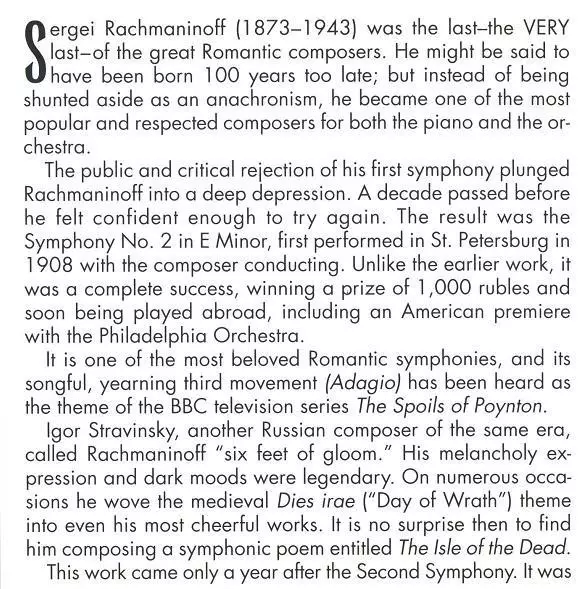 Sergei Rachmaninoff (1873–1943) was the last–the VERY last–of the great Romantic composers. He might be said to have been born 100 years too late; but instead of being shunted aside as an anachronism, he became one of the most popular and respected composers for both the piano and the orchestra.

The public and critical rejection of his first symphony plunged Rachmaninoff into a deep depression. A decade passed before he felt confident enough to try again. The result was the Symphony No. 2 in E Minor, first performed in St. Petersburg in 1908 with the composer conducting. Unlike the earlier work, it was a complete success, winning a prize of 1,000 rubles and soon being played abroad, including an American premiere with the Philadelphia Orchestra.

It is one of the most beloved Romantic symphonies, and its songful, yearning third movement (Adagio) has been heard as the theme of the BBC television series The Spoils of Poynton.

Igor Stravinsky, another Russian composer of the same era, called Rachmaninoff "six feet of gloom." His melancholy expression and dark moods were legendary. On numerous occasions he wove the medieval Dies irae ("Day of Wrath") theme into even his most cheerful works. It is no surprise then to find him composing a symphonic poem entitled The Isle of the Dead.

This work came only a year after the Second Symphony. It was